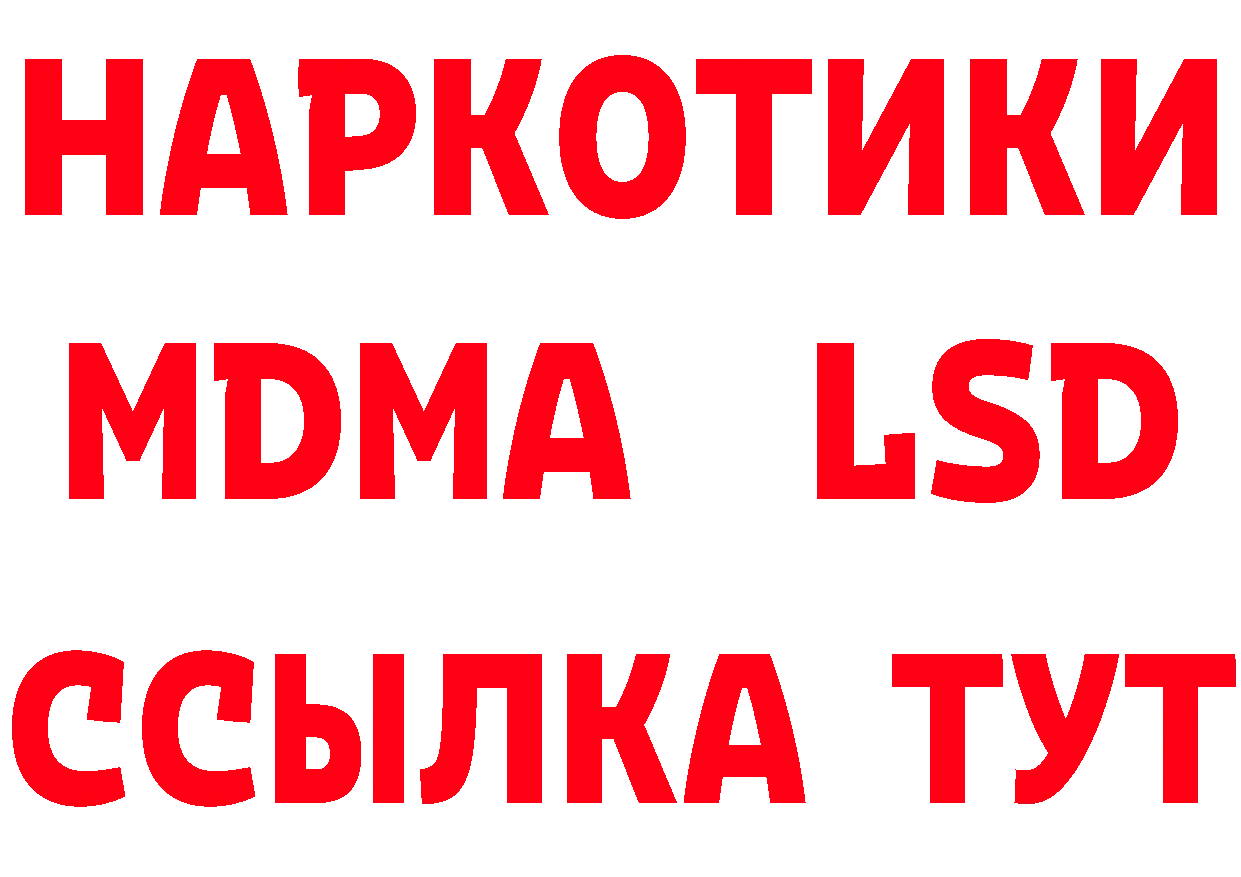 НАРКОТИКИ
MDMA LSD
ССЫЛКА ТУТ